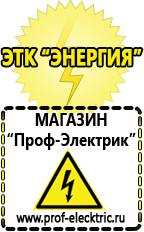 ЭТК "ЭНЕРГИЯ"

МАГАЗИН
"Проф-Электрик"

www.prof-electric.ru